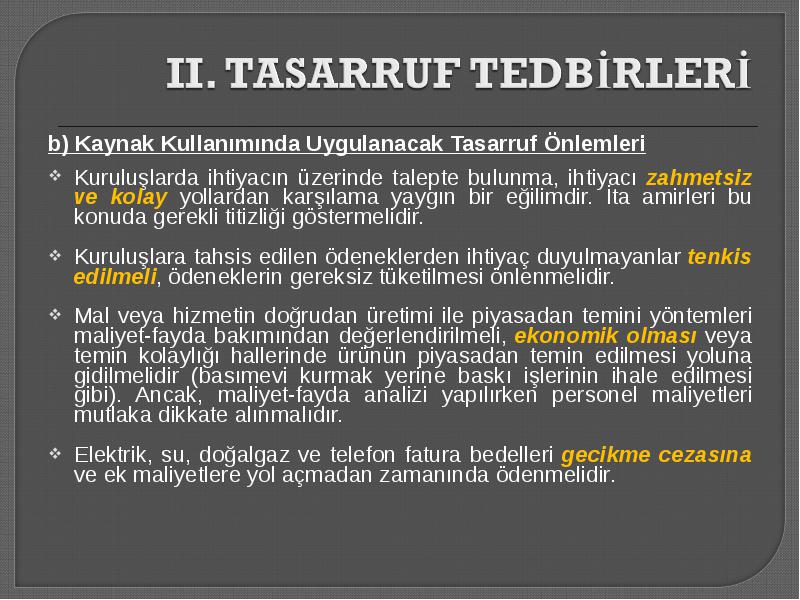 II. TASARRUF TEDBİRLERİ

b) Kaynak Kullanımında Uygulanacak Tasarruf Önlemleri

❖ Kuruluşlarda ihtiyacın üzerinde talepte bulunma, ihtiyacı zahmetsiz ve kolay yollardan karşılama yaygın bir eğilimdir. İta amirleri bu konuda gerekli titizliği göstermelidir.

❖ Kuruluşlara tahsis edilen ödeneklerden ihtiyaç duyulmayanlar tenkis edilmeli, ödeneklerin gereksiz tüketilmesi önlenmelidir.

❖ Mal veya hizmetin doğrudan üretimi ile piyasadan temini yöntemleri maliyet-fayda bakımından değerlendirilmeli, ekonomik olması veya temin kolaylığı hallerinde ürünün piyasadan temin edilmesi yoluna gidilmelidir (basımevi kurmak yerine baskı işlerinin ihale edilmesi gibi). Ancak, maliyet-fayda analizi yapılırken personel maliyetleri mutlaka dikkate alınmalıdır.

❖ Elektrik, su, doğalgaz ve telefon fatura bedelleri gecikme cezasına ve ek maliyetlere yol açmadan zamanında ödenmelidir.